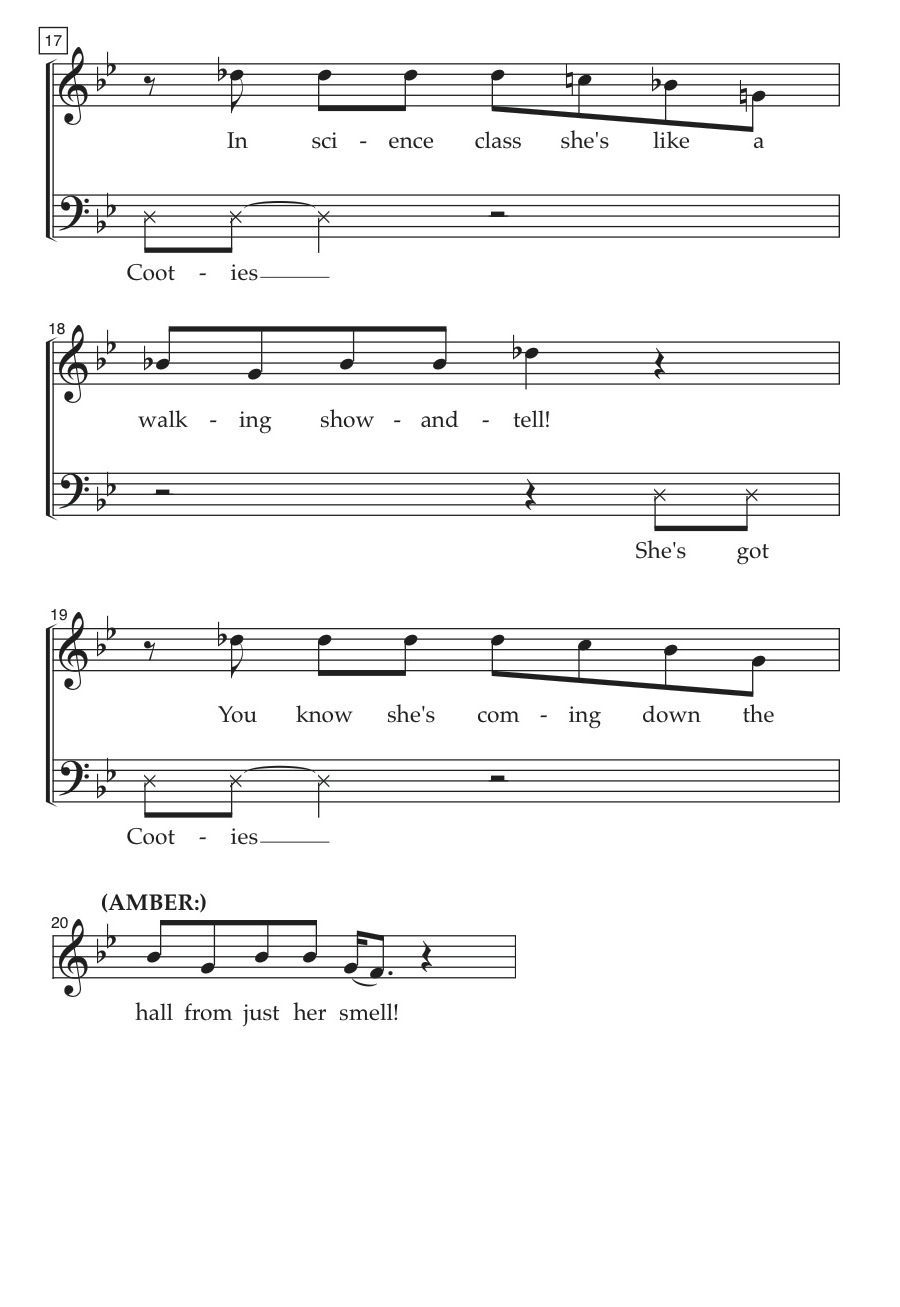 17

In sci - ence class she's like a

Coot - ies

18

walk - ing show - and - tell!

She's got

19

You know she's com - ing down the

Coot - ies

(AMBER:)

20

hall from just her smell!